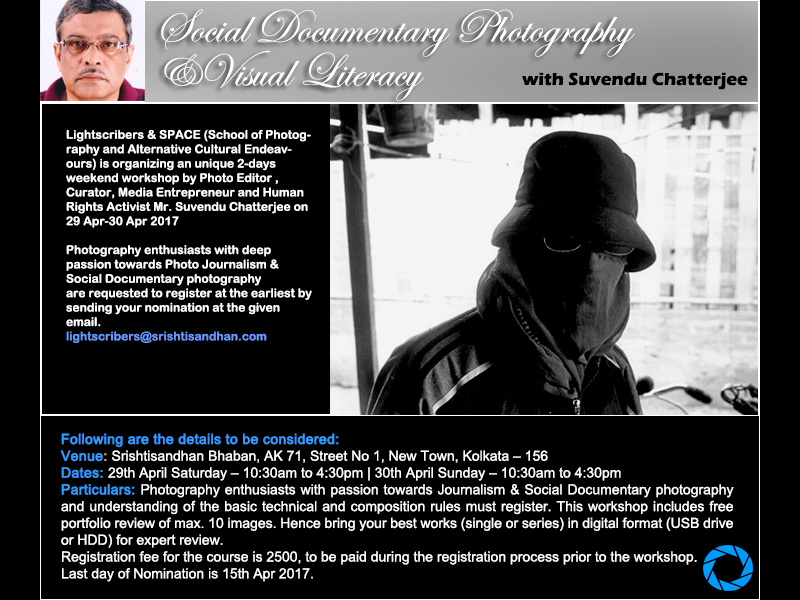 Social Documentary Photography & Visual Literacy

with Suvendu Chatterjee

Lightscribers & SPACE (School of Photography and Alternative Cultural Endeavours) is organizing an unique 2-days weekend workshop by Photo Editor , Curator, Media Entrepreneur and Human Rights Activist Mr. Suvendu Chatterjee on 29 Apr-30 Apr 2017

Photography enthusiasts with deep passion towards Photo Journalism & Social Documentary photography are requested to register at the earliest by sending your nomination at the given email.
lightscribers@srishtisandhan.com

Following are the details to be considered:
Venue: Srishtisandhan Bhaban, AK 71, Street No 1, New Town, Kolkata – 156
Dates: 29th April Saturday – 10:30am to 4:30pm | 30th April Sunday – 10:30am to 4:30pm
Particulars: Photography enthusiasts with passion towards Journalism & Social Documentary photography and understanding of the basic technical and composition rules must register. This workshop includes free portfolio review of max. 10 images. Hence bring your best works (single or series) in digital format (USB drive or HDD) for expert review.
Registration fee for the course is 2500, to be paid during the registration process prior to the workshop.
Last day of Nomination is 15th Apr 2017.